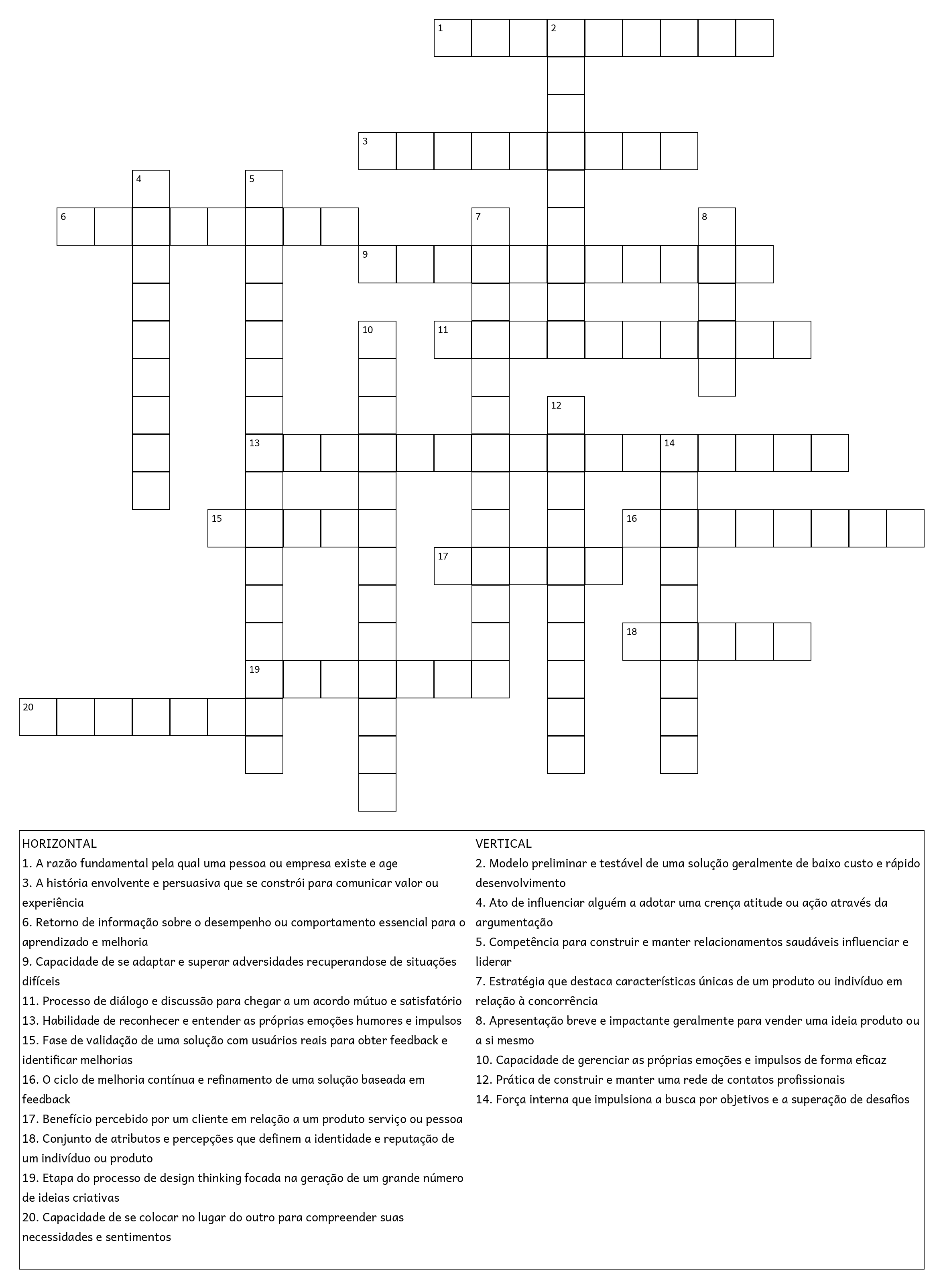 1
2
3
4
5
6
7
8
9
10
11
12
13
14
15
16
17
18
19
20

HORIZONTAL
1. A razão fundamental pela qual uma pessoa ou empresa existe e age
3. A história envolvente e persuasiva que se constrói para comunicar valor ou experiência
6. Retorno de informação sobre o desempenho ou comportamento essencial para o aprendizado e melhoria
9. Capacidade de se adaptar e superar adversidades recuperandose de situações difíceis
11. Processo de diálogo e discussão para chegar a um acordo mútuo e satisfatório
13. Habilidade de reconhecer e entender as próprias emoções humores e impulsos
15. Fase de validação de uma solução com usuários reais para obter feedback e identificar melhorias
16. O ciclo de melhoria contínua e refinamento de uma solução baseada em feedback
17. Benefício percebido por um cliente em relação a um produto serviço ou pessoa
18. Conjunto de atributos e percepções que definem a identidade e reputação de um indivíduo ou produto
19. Etapa do processo de design thinking focada na geração de um grande número de ideias criativas
20. Capacidade de se colocar no lugar do outro para compreender suas necessidades e sentimentos

VERTICAL
2. Modelo preliminar e testável de uma solução geralmente de baixo custo e rápido desenvolvimento
4. Ato de influenciar alguém a adotar uma crença atitude ou ação através da argumentação
5. Competência para construir e manter relacionamentos saudáveis influenciar e liderar
7. Estratégia que destaca características únicas de um produto ou indivíduo em relação à concorrência
8. Apresentação breve e impactante geralmente para vender uma ideia produto ou a si mesmo
10. Capacidade de gerenciar as próprias emoções e impulsos de forma eficaz
12. Prática de construir e manter uma rede de contatos profissionais
14. Força interna que impulsiona a busca por objetivos e a superação de desafios